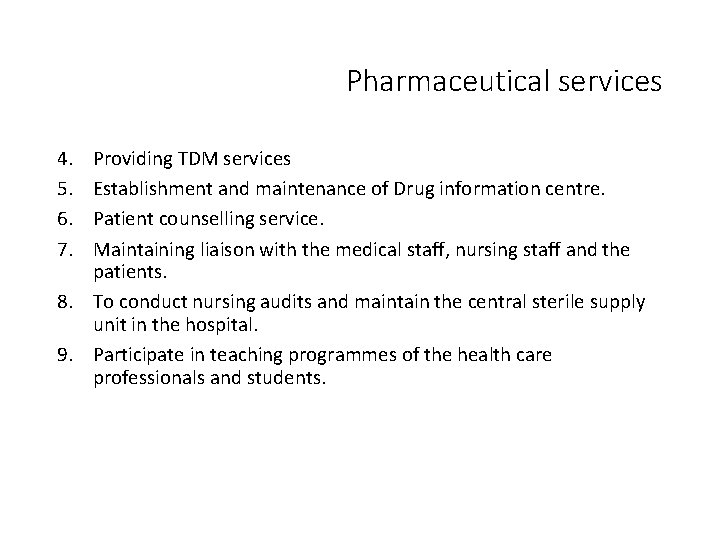 Pharmaceutical services

4. Providing TDM services
5. Establishment and maintenance of Drug information centre.
6. Patient counselling service.
7. Maintaining liaison with the medical staff, nursing staff and the patients.
8. To conduct nursing audits and maintain the central sterile supply unit in the hospital.
9. Participate in teaching programmes of the health care professionals and students.